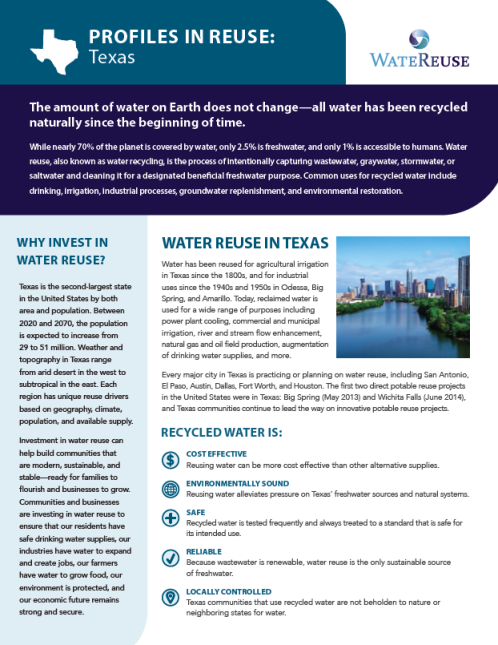 PROFILES IN REUSE:
Texas

WATEREUSE

The amount of water on Earth does not change—all water has been recycled naturally since the beginning of time.

While nearly 70% of the planet is covered by water, only 2.5% is freshwater, and only 1% is accessible to humans. Water reuse, also known as water recycling, is the process of intentionally capturing wastewater, graywater, stormwater, or saltwater and cleaning it for a designated beneficial freshwater purpose. Common uses for recycled water include drinking, irrigation, industrial processes, groundwater replenishment, and environmental restoration.

WHY INVEST IN WATER REUSE?

Texas is the second-largest state in the United States by both area and population. Between 2020 and 2070, the population is expected to increase from 29 to 51 million. Weather and topography in Texas range from arid desert in the west to subtropical in the east. Each region has unique reuse drivers based on geography, climate, population, and available supply.

Investment in water reuse can help build communities that are modern, sustainable, and stable—ready for families to flourish and businesses to grow. Communities and businesses are investing in water reuse to ensure that our residents have safe drinking water supplies, our industries have water to expand and create jobs, our farmers have water to grow food, our environment is protected, and our economic future remains strong and secure.

WATER REUSE IN TEXAS

Water has been reused for agricultural irrigation in Texas since the 1800s, and for industrial uses since the 1940s and 1950s in Odessa, Big Spring, and Amarillo. Today, reclaimed water is used for a wide range of purposes including power plant cooling, commercial and municipal irrigation, river and stream flow enhancement, natural gas and oil field production, augmentation of drinking water supplies, and more.

Every major city in Texas is practicing or planning on water reuse, including San Antonio, El Paso, Austin, Dallas, Fort Worth, and Houston. The first two direct potable reuse projects in the United States were in Texas: Big Spring (May 2013) and Wichita Falls (June 2014), and Texas communities continue to lead the way on innovative potable reuse projects.

RECYCLED WATER IS:

COST EFFECTIVE
Reusing water can be more cost effective than other alternative supplies.

ENVIRONMENTALLY SOUND
Reusing water alleviates pressure on Texas' freshwater sources and natural systems.

SAFE
Recycled water is tested frequently and always treated to a standard that is safe for its intended use.

RELIABLE
Because wastewater is renewable, water reuse is the only sustainable source of freshwater.

LOCALLY CONTROLLED
Texas communities that use recycled water are not beholden to nature or neighboring states for water.